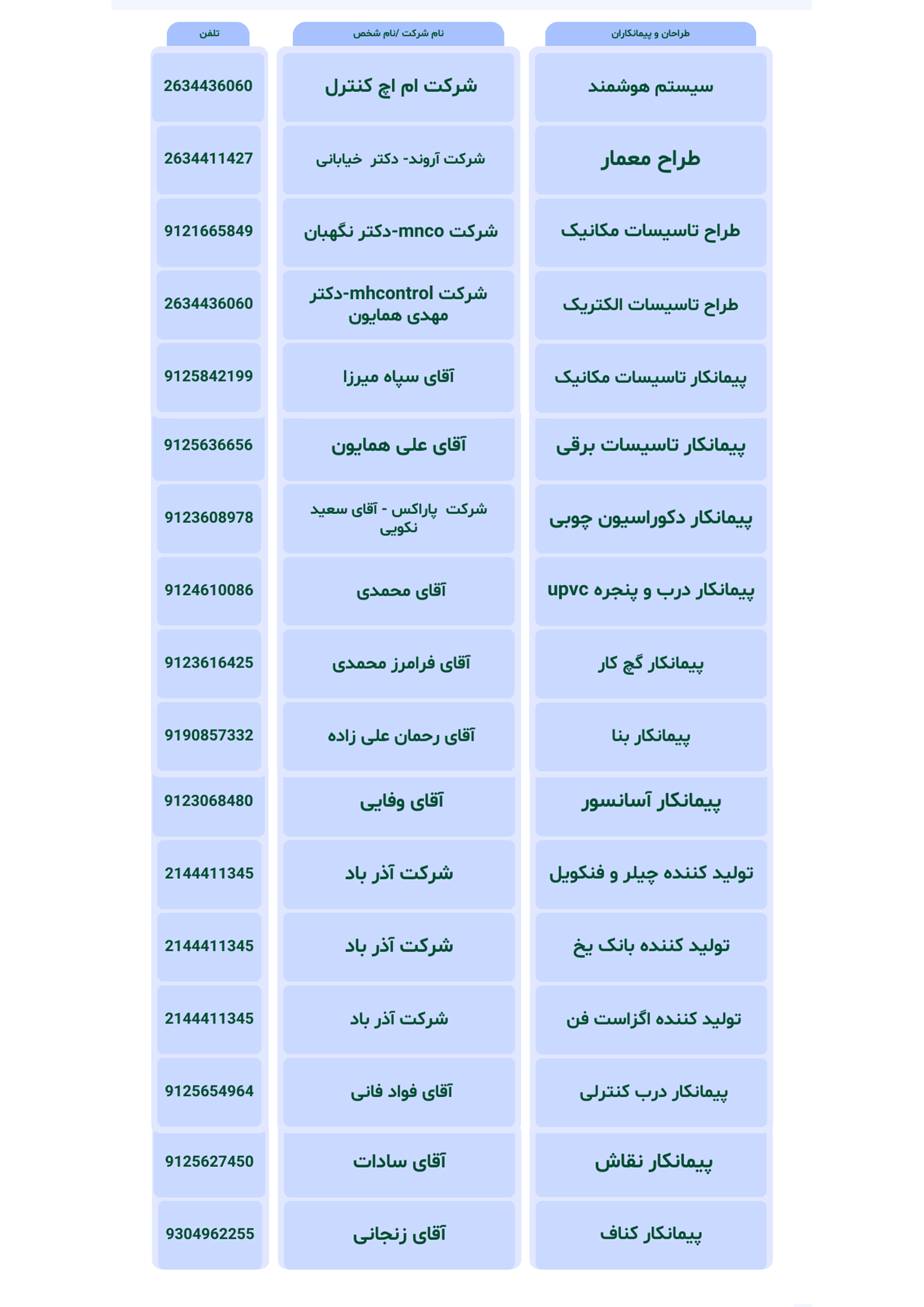 | طراحان و پیمانکاران | نام شرکت /نام شخص | تلفن |
|---|---|---|
| سیستم هوشمند | شرکت ام اچ کنترل | 2634436060 |
| طراح معمار | شرکت آروند- دکتر خیابانی | 2634411427 |
| طراح تاسیسات مکانیک | شرکت mnco-دکتر نگهبان | 9121665849 |
| طراح تاسیسات الکتریک | شرکت mhcontrol-دکتر مهدی همایون | 2634436060 |
| پیمانکار تاسیسات مکانیک | آقای سپاه میرزا | 9125842199 |
| پیمانکار تاسیسات برقی | آقای علی همایون | 9125636656 |
| پیمانکار دکوراسیون چوبی | شرکت پاراکس - آقای سعید نکویی | 9123608978 |
| پیمانکار درب و پنجره upvc | آقای محمدی | 9124610086 |
| پیمانکار گچ کار | آقای فرامرز محمدی | 9123616425 |
| پیمانکار بنا | آقای رحمان علی زاده | 9190857332 |
| پیمانکار آسانسور | آقای وفایی | 9123068480 |
| تولید کننده چیلر و فنکویل | شرکت آذر باد | 2144411345 |
| تولید کننده بانک یخ | شرکت آذر باد | 2144411345 |
| تولید کننده اگزاست فن | شرکت آذر باد | 2144411345 |
| پیمانکار درب کنترلی | آقای فواد فانی | 9125654964 |
| پیمانکار نقاش | آقای سادات | 9125627450 |
| پیمانکار کناف | آقای زنجانی | 9304962255 |